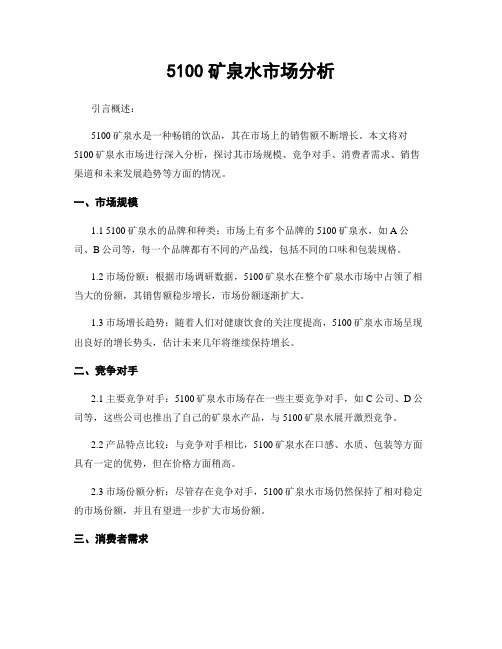 5100 矿泉水市场分析

引言概述：

5100 矿泉水是一种畅销的饮品，其在市场上的销售额不断增长。本文将对 5100 矿泉水市场进行深入分析，探讨其市场规模、竞争对手、消费者需求、销售渠道和未来发展趋势等方面的情况。

一、市场规模

1.1 5100 矿泉水的品牌和种类：市场上有多个品牌的 5100 矿泉水，如 A 公司、B 公司等，每一个品牌都有不同的产品线，包括不同的口味和包装规格。

1.2 市场份额：根据市场调研数据，5100 矿泉水在整个矿泉水市场中占领了相当大的份额，其销售额稳步增长，市场份额逐渐扩大。

1.3 市场增长趋势：随着人们对健康饮食的关注度提高，5100 矿泉水市场呈现出良好的增长势头，估计未来几年将继续保持增长。

二、竞争对手

2.1 主要竞争对手：5100 矿泉水市场存在一些主要竞争对手，如 C 公司、D 公司等，这些公司也推出了自己的矿泉水产品，与 5100 矿泉水展开激烈竞争。

2.2 产品特点比较：与竞争对手相比，5100 矿泉水在口感、水质、包装等方面具有一定的优势，但在价格方面稍高。

2.3 市场份额分析：尽管存在竞争对手，5100 矿泉水市场仍然保持了相对稳定的市场份额，并且有望进一步扩大市场份额。

三、消费者需求